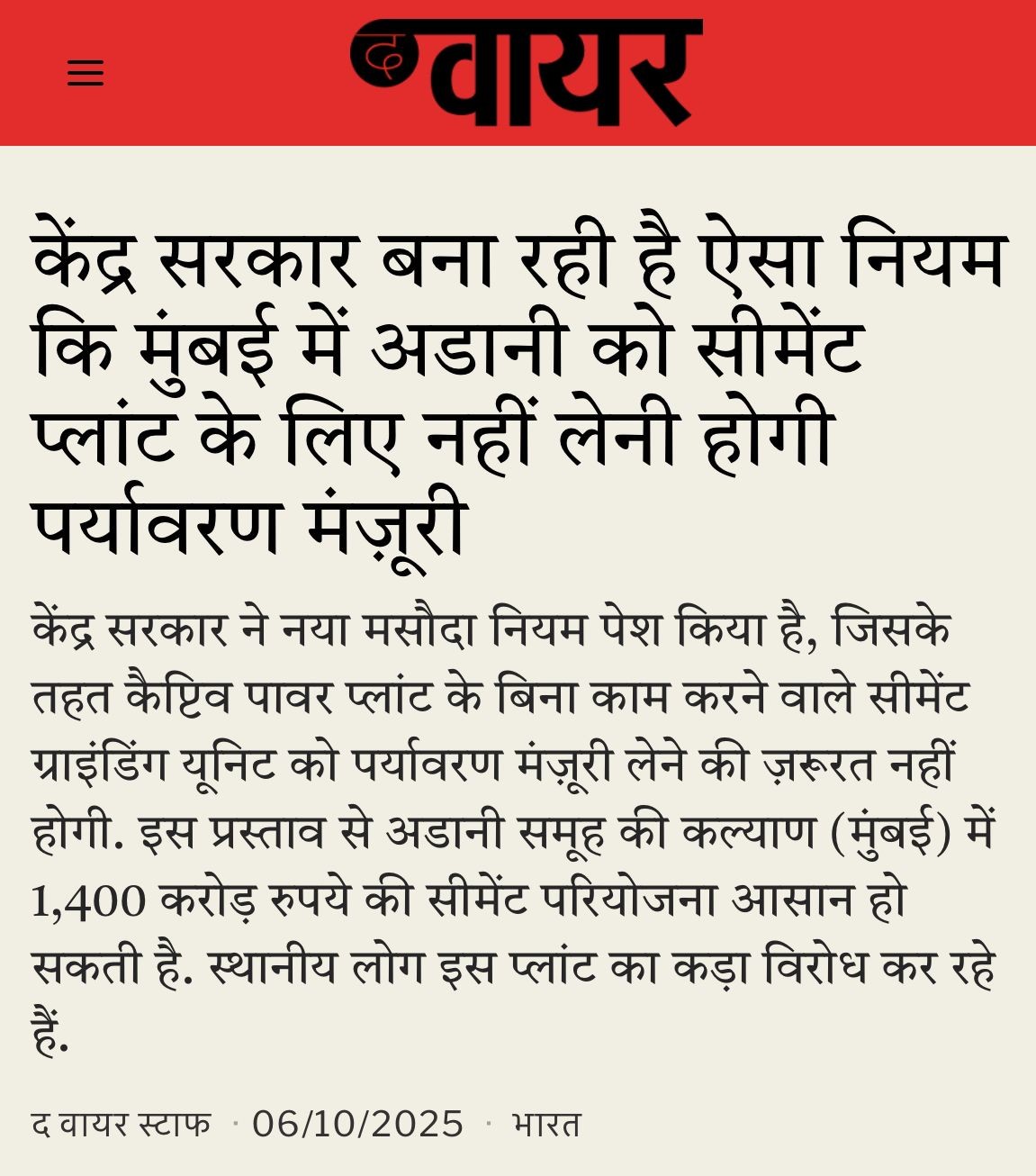 द वायर

केंद्र सरकार बना रही है ऐसा नियम कि मुंबई में अडानी को सीमेंट प्लांट के लिए नहीं लेनी होगी पर्यावरण मंज़ूरी

केंद्र सरकार ने नया मसौदा नियम पेश किया है, जिसके तहत कैप्टिव पावर प्लांट के बिना काम करने वाले सीमेंट ग्राइंडिंग यूनिट को पर्यावरण मंज़ूरी लेने की ज़रूरत नहीं होगी. इस प्रस्ताव से अडानी समूह की कल्याण (मुंबई) में 1,400 करोड़ रुपये की सीमेंट परियोजना आसान हो सकती है. स्थानीय लोग इस प्लांट का कड़ा विरोध कर रहे हैं.

द वायर स्टाफ · 06/10/2025 · भारत